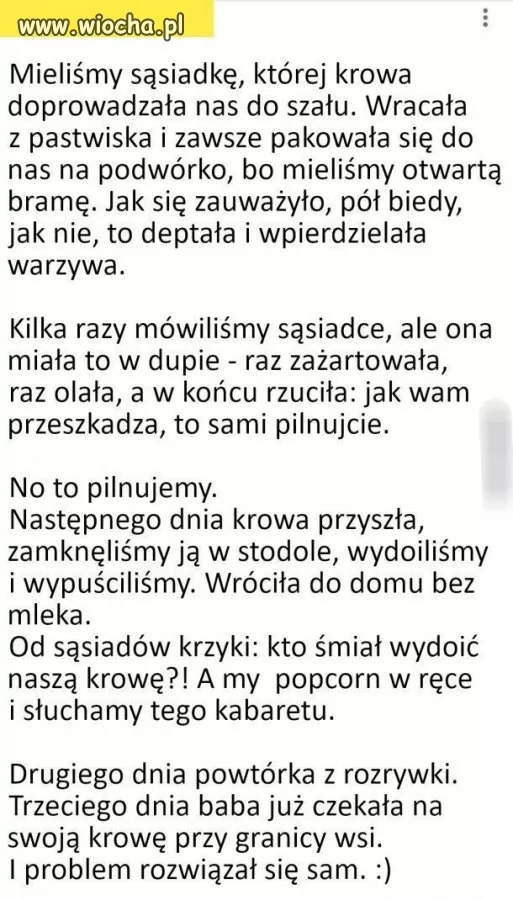 www.wiocha.pl

Mieliśmy sąsiadkę, której krowa doprowadzała nas do szału. Wracała z pastwiska i zawsze pakowała się do nas na podwórko, bo mieliśmy otwartą bramę. Jak się zauważyło, pół biedy, jak nie, to deptała i wpierdzielała warzywa.

Kilka razy mówiliśmy sąsiadce, ale ona miała to w dupie - raz zażartowała, raz olała, a w końcu rzuciła: jak wam przeszkadza, to sami pilnujcie.

No to pilnujemy.
Następnego dnia krowa przyszła, zamknęliśmy ją w stodole, wydoiliśmy i wypuściliśmy. Wróciła do domu bez mleka.
Od sąsiadów krzyki: kto śmiał wydoić naszą krowę?! A my popcorn w ręce i słuchamy tego kabaretu.

Drugiego dnia powtórka z rozrywki. Trzeciego dnia baba już czekała na swoją krowę przy granicy wsi.
I problem rozwiązał się sam. :)